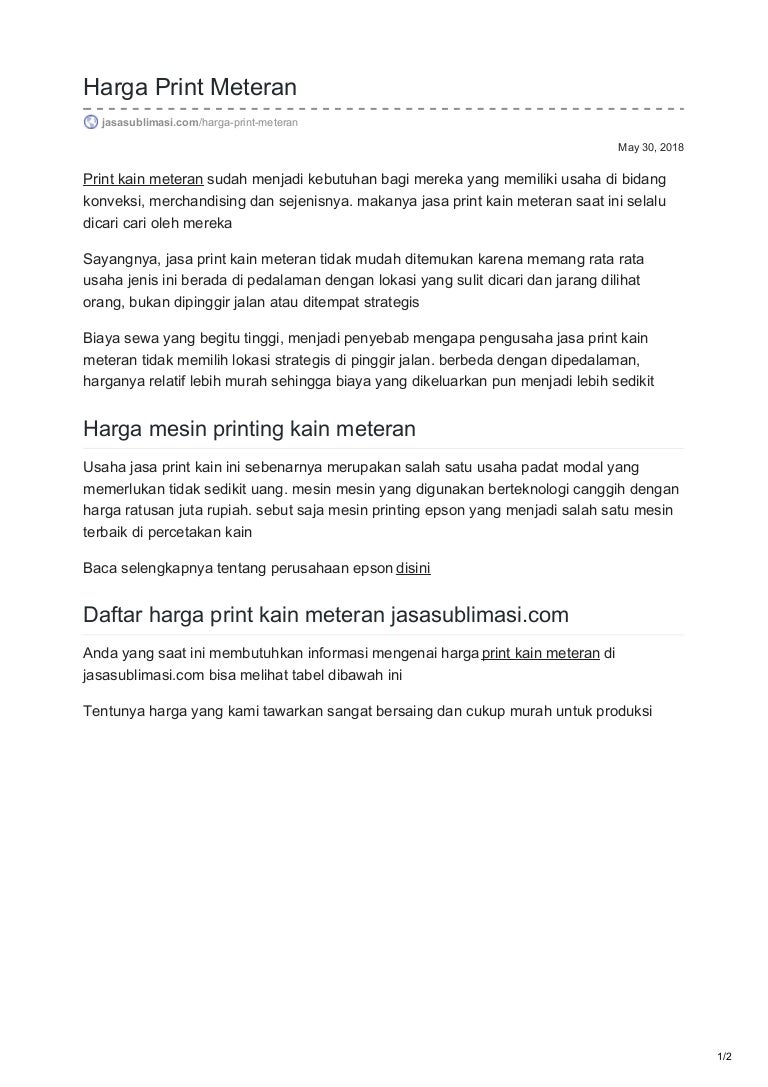 Harga Print Meteran

jasasublimasi.com/harga-print-meteran

May 30, 2018

Print kain meteran sudah menjadi kebutuhan bagi mereka yang memiliki usaha di bidang konveksi, merchandising dan sejenisnya. makanya jasa print kain meteran saat ini selalu dicari cari oleh mereka

Sayangnya, jasa print kain meteran tidak mudah ditemukan karena memang rata rata usaha jenis ini berada di pedalaman dengan lokasi yang sulit dicari dan jarang dilihat orang, bukan dipinggir jalan atau ditempat strategis

Biaya sewa yang begitu tinggi, menjadi penyebab mengapa pengusaha jasa print kain meteran tidak memilih lokasi strategis di pinggir jalan. berbeda dengan dipedalaman, harganya relatif lebih murah sehingga biaya yang dikeluarkan pun menjadi lebih sedikit

Harga mesin printing kain meteran

Usaha jasa print kain ini sebenarnya merupakan salah satu usaha padat modal yang memerlukan tidak sedikit uang. mesin mesin yang digunakan berteknologi canggih dengan harga ratusan juta rupiah. sebut saja mesin printing epson yang menjadi salah satu mesin terbaik di percetakan kain

Baca selengkapnya tentang perusahaan epson disini

Daftar harga print kain meteran jasasublimasi.com

Anda yang saat ini membutuhkan informasi mengenai harga print kain meteran di jasasublimasi.com bisa melihat tabel dibawah ini

Tentunya harga yang kami tawarkan sangat bersaing dan cukup murah untuk produksi

1/2